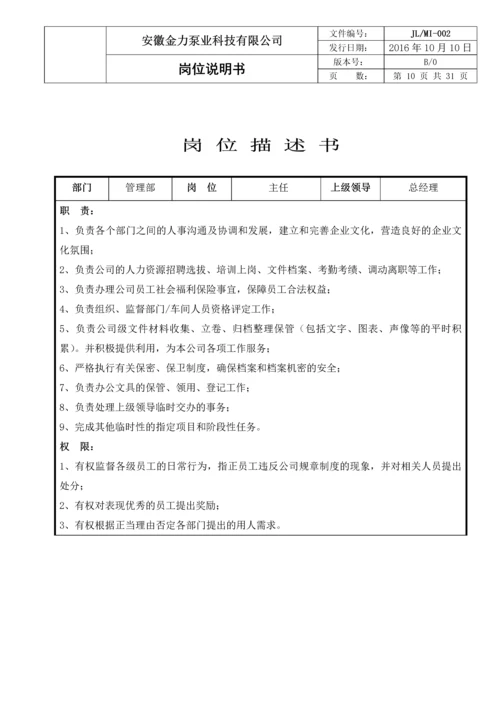 | | 安徽金力泵业科技有限公司 | 文件编号: | JL/MI-002 |
|---|---|---|---|
| | | 发行日期: | 2016 年 10 月 10 日 |
| | 岗位说明书 | 版本号: | B/0 |
| | | 页　　数: | 第 10 页 共 31 页 |

岗 位 描 述 书

| 部门 | 管理部 | 岗　位 | 主任 | 上级领导 | 总经理 |
|---|---|---|---|---|---|

职　责:
1、负责各个部门之间的人事沟通及协调和发展，建立和完善企业文化，营造良好的企业文化氛围;
2、负责公司的人力资源招聘选拔、培训上岗、文件档案、考勤考绩、调动离职等工作;
3、负责办理公司员工社会福利保险事宜，保障员工合法权益;
4、负责组织、监督部门/车间人员资格评定工作;
5、负责公司级文件材料收集、立卷、归档整理保管（包括文字、图表、声像等的平时积累）。并积极提供利用，为本公司各项工作服务;
6、严格执行有关保密、保卫制度，确保档案和档案机密的安全;
7、负责办公文具的保管、领用、登记工作;
8、负责处理上级领导临时交办的事务;
9、完成其他临时性的指定项目和阶段性任务。
权　限:
1、有权监督各级员工的日常行为，指正员工违反公司规章制度的现象，并对相关人员提出处分;
2、有权对表现优秀的员工提出奖励;
3、有权根据正当理由否定各部门提出的用人需求。